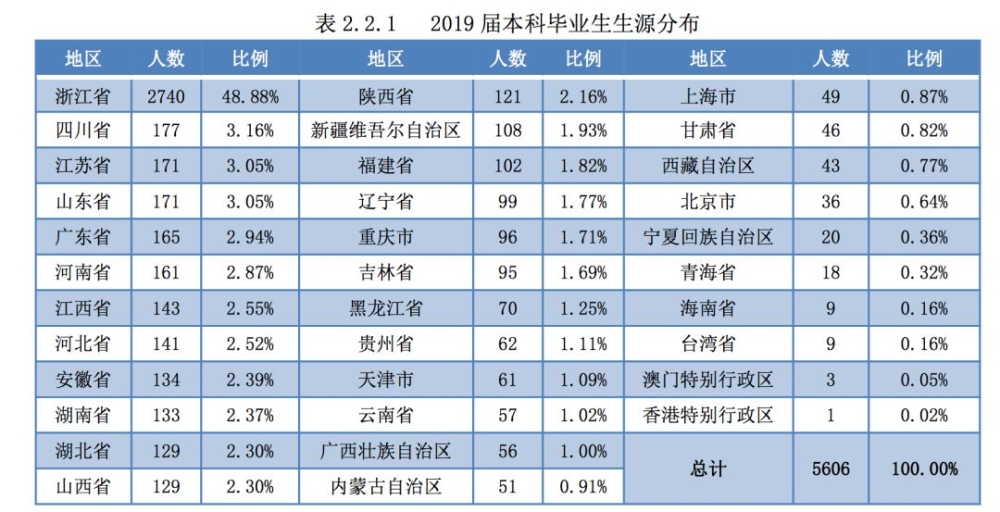 表 2.2.1　2019 届本科毕业生生源分布

| 地区 | 人数 | 比例 | 地区 | 人数 | 比例 | 地区 | 人数 | 比例 |
|---|---|---|---|---|---|---|---|---|
| 浙江省 | 2740 | 48.88% | 陕西省 | 121 | 2.16% | 上海市 | 49 | 0.87% |
| 四川省 | 177 | 3.16% | 新疆维吾尔自治区 | 108 | 1.93% | 甘肃省 | 46 | 0.82% |
| 江苏省 | 171 | 3.05% | 福建省 | 102 | 1.82% | 西藏自治区 | 43 | 0.77% |
| 山东省 | 171 | 3.05% | 辽宁省 | 99 | 1.77% | 北京市 | 36 | 0.64% |
| 广东省 | 165 | 2.94% | 重庆市 | 96 | 1.71% | 宁夏回族自治区 | 20 | 0.36% |
| 河南省 | 161 | 2.87% | 吉林省 | 95 | 1.69% | 青海省 | 18 | 0.32% |
| 江西省 | 143 | 2.55% | 黑龙江省 | 70 | 1.25% | 海南省 | 9 | 0.16% |
| 河北省 | 141 | 2.52% | 贵州省 | 62 | 1.11% | 台湾省 | 9 | 0.16% |
| 安徽省 | 134 | 2.39% | 天津市 | 61 | 1.09% | 澳门特别行政区 | 3 | 0.05% |
| 湖南省 | 133 | 2.37% | 云南省 | 57 | 1.02% | 香港特别行政区 | 1 | 0.02% |
| 湖北省 | 129 | 2.30% | 广西壮族自治区 | 56 | 1.00% | 总计 | 5606 | 100.00% |
| 山西省 | 129 | 2.30% | 内蒙古自治区 | 51 | 0.91% | | | |